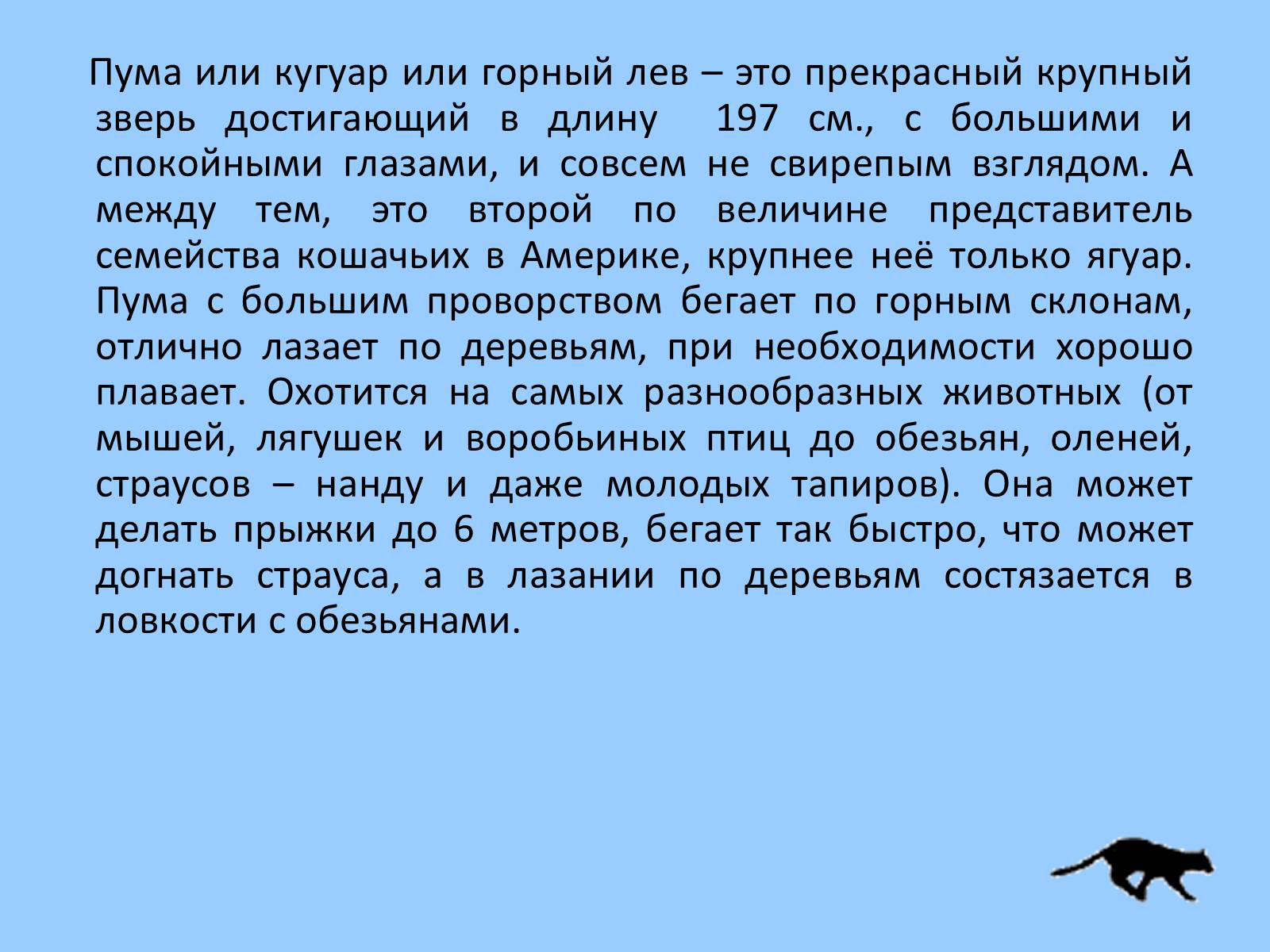 Пума или кугуар или горный лев – это прекрасный крупный зверь достигающий в длину 197 см., с большими и спокойными глазами, и совсем не свирепым взглядом. А между тем, это второй по величине представитель семейства кошачьих в Америке, крупнее неё только ягуар. Пума с большим проворством бегает по горным склонам, отлично лазает по деревьям, при необходимости хорошо плавает. Охотится на самых разнообразных животных (от мышей, лягушек и воробьиных птиц до обезьян, оленей, страусов – нанду и даже молодых тапиров). Она может делать прыжки до 6 метров, бегает так быстро, что может догнать страуса, а в лазании по деревьям состязается в ловкости с обезьянами.